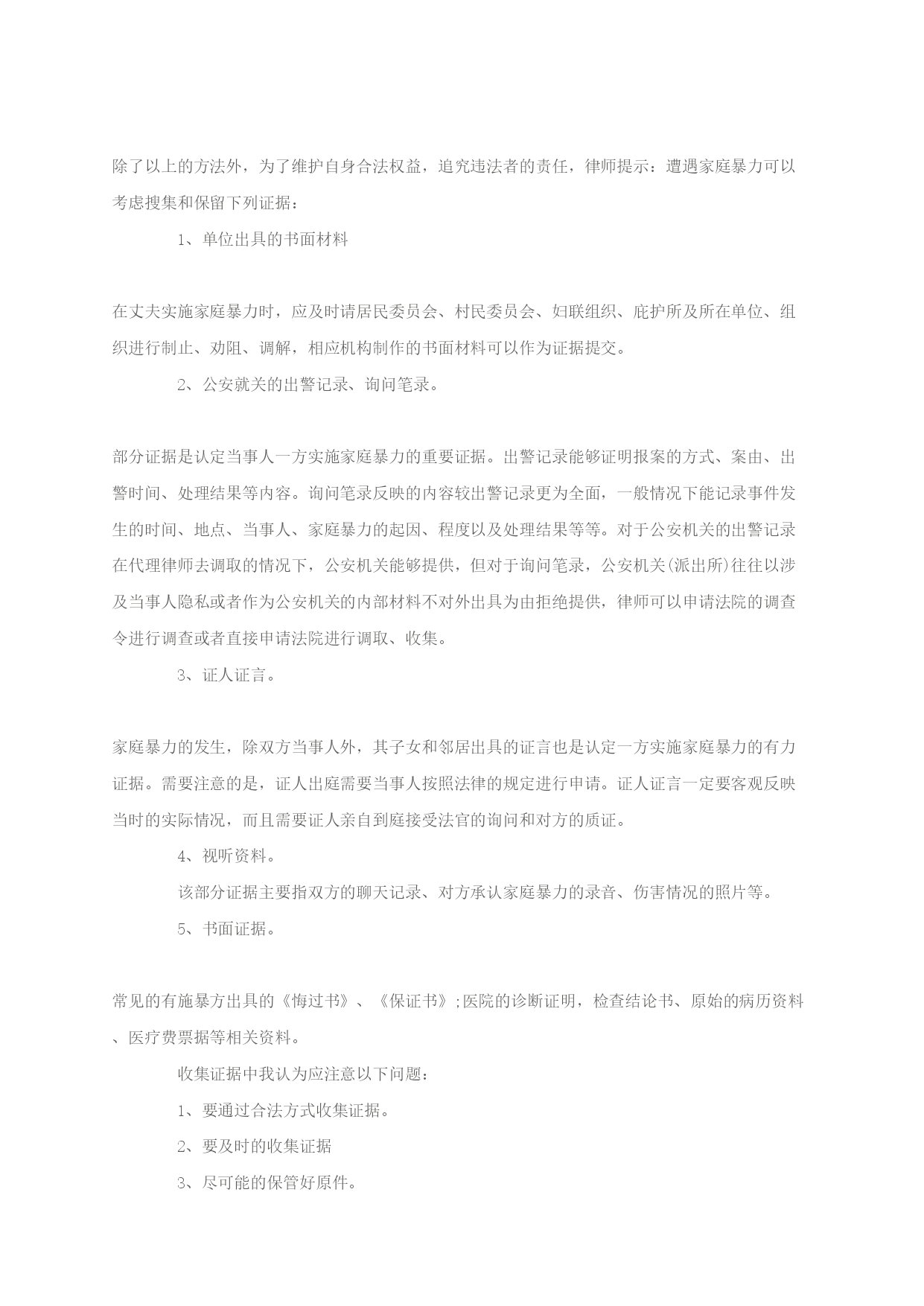 除了以上的方法外，为了维护自身合法权益，追究违法者的责任，律师提示：遭遇家庭暴力可以考虑搜集和保留下列证据：

1、单位出具的书面材料

在丈夫实施家庭暴力时，应及时请居民委员会、村民委员会、妇联组织、庇护所及所在单位、组织进行制止、劝阻、调解，相应机构制作的书面材料可以作为证据提交。

2、公安就关的出警记录、询问笔录。

部分证据是认定当事人一方实施家庭暴力的重要证据。出警记录能够证明报案的方式、案由、出警时间、处理结果等内容。询问笔录反映的内容较出警记录更为全面，一般情况下能记录事件发生的时间、地点、当事人、家庭暴力的起因、程度以及处理结果等等。对于公安机关的出警记录在代理律师去调取的情况下，公安机关能够提供，但对于询问笔录，公安机关(派出所)往往以涉及当事人隐私或者作为公安机关的内部材料不对外出具为由拒绝提供，律师可以申请法院的调查令进行调查或者直接申请法院进行调取、收集。

3、证人证言。

家庭暴力的发生，除双方当事人外，其子女和邻居出具的证言也是认定一方实施家庭暴力的有力证据。需要注意的是，证人出庭需要当事人按照法律的规定进行申请。证人证言一定要客观反映当时的实际情况，而且需要证人亲自到庭接受法官的询问和对方的质证。

4、视听资料。

该部分证据主要指双方的聊天记录、对方承认家庭暴力的录音、伤害情况的照片等。

5、书面证据。

常见的有施暴方出具的《悔过书》、《保证书》;医院的诊断证明，检查结论书、原始的病历资料、医疗费票据等相关资料。

收集证据中我认为应注意以下问题：

1、要通过合法方式收集证据。

2、要及时的收集证据

3、尽可能的保管好原件。